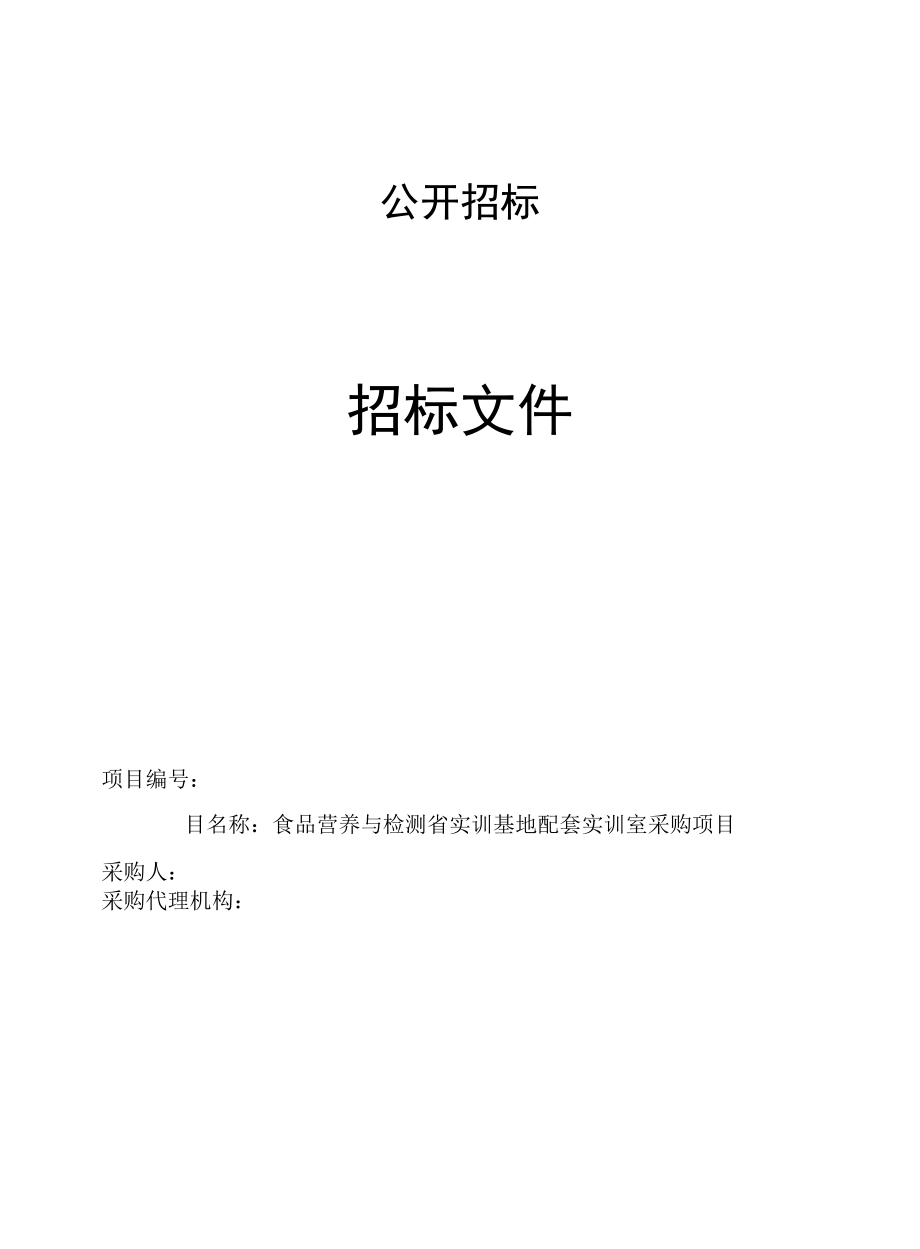 公开招标

招标文件

项目编号：

目名称：食品营养与检测省实训基地配套实训室采购项目

采购人：
采购代理机构：